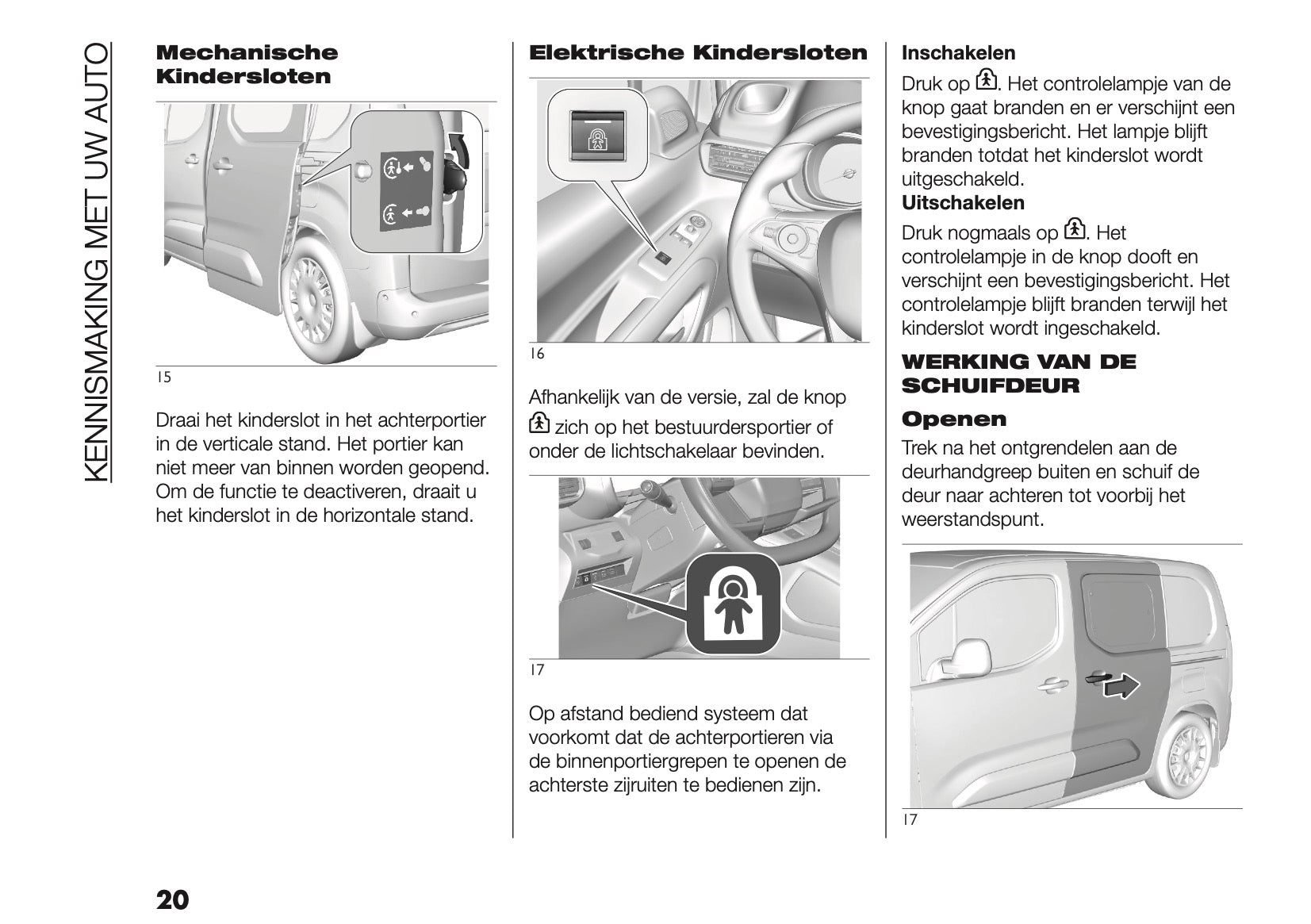 KENNISMAKING MET UW AUTO

Mechanische Kindersloten

15

Draai het kinderslot in het achterportier in de verticale stand. Het portier kan niet meer van binnen worden geopend. Om de functie te deactiveren, draait u het kinderslot in de horizontale stand.

Elektrische Kindersloten

16

Afhankelijk van de versie, zal de knop zich op het bestuurdersportier of onder de lichtschakelaar bevinden.

17

Op afstand bediend systeem dat voorkomt dat de achterportieren via de binnenportiergrepen te openen de achterste zijruiten te bedienen zijn.

Inschakelen

Druk op . Het controlelampje van de knop gaat branden en er verschijnt een bevestigingsbericht. Het lampje blijft branden totdat het kinderslot wordt uitgeschakeld.

Uitschakelen

Druk nogmaals op . Het controlelampje in de knop dooft en verschijnt een bevestigingsbericht. Het controlelampje blijft branden terwijl het kinderslot wordt ingeschakeld.

WERKING VAN DE SCHUIFDEUR

Openen

Trek na het ontgrendelen aan de deurhandgreep buiten en schuif de deur naar achteren tot voorbij het weerstandspunt.

17

20